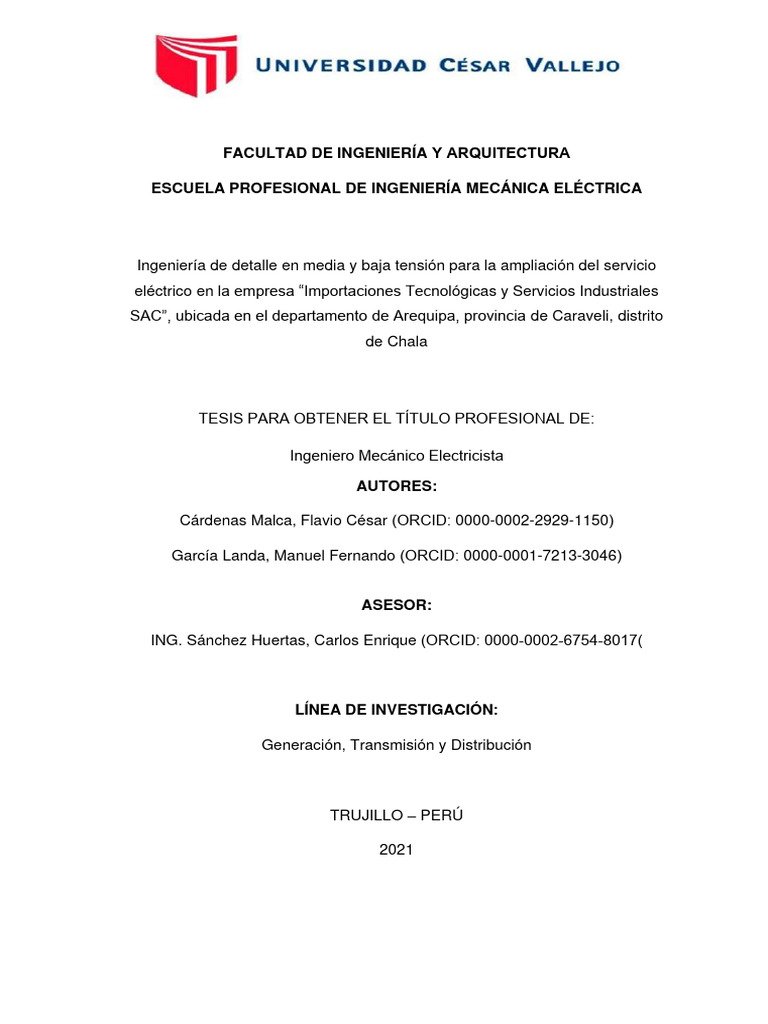 UNIVERSIDAD CÉSAR VALLEJO

FACULTAD DE INGENIERÍA Y ARQUITECTURA

ESCUELA PROFESIONAL DE INGENIERÍA MECÁNICA ELÉCTRICA

Ingeniería de detalle en media y baja tensión para la ampliación del servicio eléctrico en la empresa “Importaciones Tecnológicas y Servicios Industriales SAC”, ubicada en el departamento de Arequipa, provincia de Caraveli, distrito de Chala

TESIS PARA OBTENER EL TÍTULO PROFESIONAL DE:

Ingeniero Mecánico Electricista

AUTORES:

Cárdenas Malca, Flavio César (ORCID: 0000-0002-2929-1150)

García Landa, Manuel Fernando (ORCID: 0000-0001-7213-3046)

ASESOR:

ING. Sánchez Huertas, Carlos Enrique (ORCID: 0000-0002-6754-8017(

LÍNEA DE INVESTIGACIÓN:

Generación, Transmisión y Distribución

TRUJILLO – PERÚ

2021